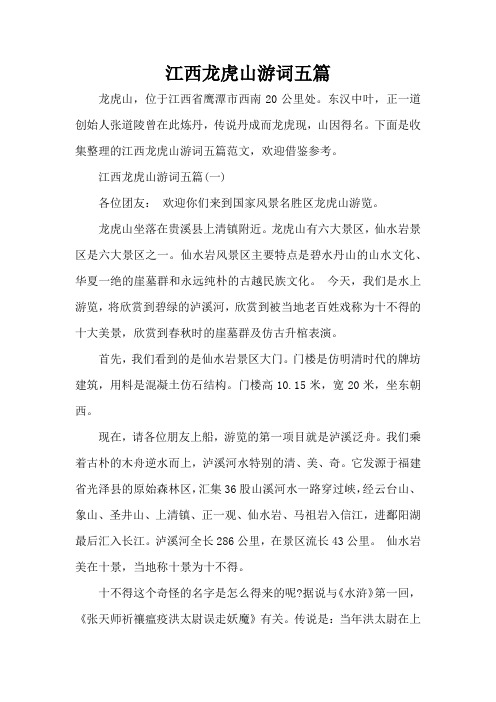 江西龙虎山游词五篇

龙虎山，位于江西省鹰潭市西南 20 公里处。东汉中叶，正一道创始人张道陵曾在此炼丹，传说丹成而龙虎现，山因得名。下面是收集整理的江西龙虎山游词五篇范文，欢迎借鉴参考。

江西龙虎山游词五篇(一)

各位团友： 欢迎你们来到国家风景名胜区龙虎山游览。

龙虎山坐落在贵溪县上清镇附近。龙虎山有六大景区，仙水岩景区是六大景区之一。仙水岩风景区主要特点是碧水丹山的山水文化、华夏一绝的崖墓群和永远纯朴的古越民族文化。 今天，我们是水上游览，将欣赏到碧绿的泸溪河，欣赏到被当地老百姓戏称为十不得的十大美景，欣赏到春秋时的崖墓群及仿古升棺表演。

首先，我们看到的是仙水岩景区大门。门楼是仿明清时代的牌坊建筑，用料是混凝土仿石结构。门楼高 10.15 米，宽 20 米，坐东朝西。

现在，请各位朋友上船，游览的第一项目就是泸溪泛舟。我们乘着古朴的木舟逆水而上，泸溪河水特别的清、美、奇。它发源于福建省光泽县的原始森林区，汇集 36 股山溪河水一路穿过峡，经云台山、象山、圣井山、上清镇、正一观、仙水岩、马祖岩入信江，进鄱阳湖最后汇入长江。泸溪河全长 286 公里，在景区流长 43 公里。 仙水岩美在十景，当地称十景为十不得。

十不得这个奇怪的名字是怎么得来的呢?据说与《水浒》第一回，《张天师祈禳瘟疫洪太尉误走妖魔》有关。传说是：当年洪太尉在上